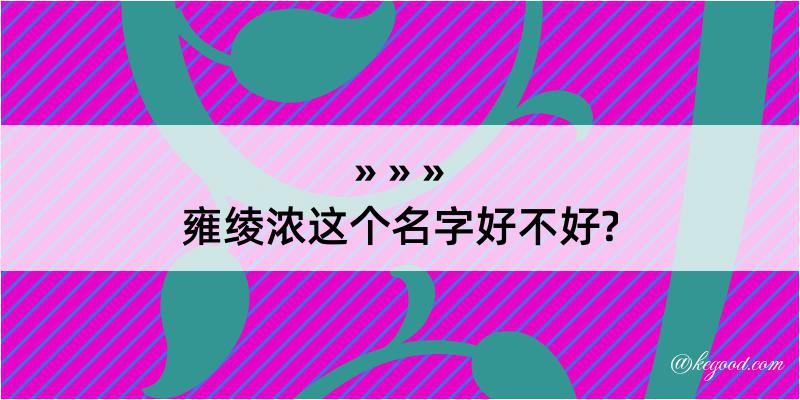 » » »
雍绫浓这个名字好不好?

@kegood.com